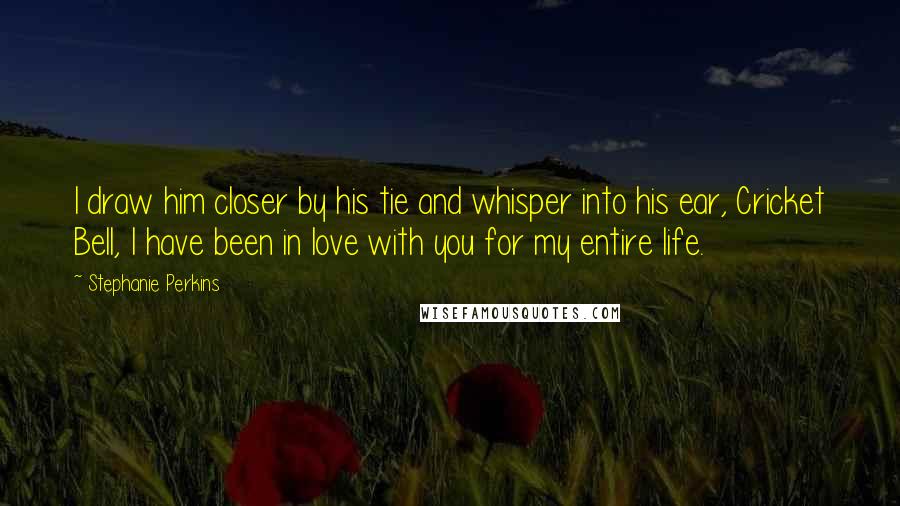 I draw him closer by his tie and whisper into his ear, Cricket Bell, I have been in love with you for my entire life.

~ Stephanie Perkins

WISEFAMOUSQUOTES.COM